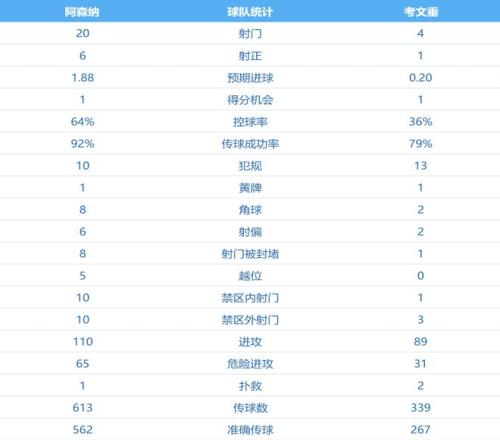 | 阿森纳 | 球队统计 | 考文垂 |
|---|---|---|
| 20 | 射门 | 4 |
| 6 | 射正 | 1 |
| 1.88 | 预期进球 | 0.20 |
| 1 | 得分机会 | 1 |
| 64% | 控球率 | 36% |
| 92% | 传球成功率 | 79% |
| 10 | 犯规 | 13 |
| 1 | 黄牌 | 1 |
| 8 | 角球 | 2 |
| 6 | 射偏 | 2 |
| 8 | 射门被封堵 | 1 |
| 5 | 越位 | 0 |
| 10 | 禁区内射门 | 1 |
| 10 | 禁区外射门 | 3 |
| 110 | 进攻 | 89 |
| 65 | 危险进攻 | 31 |
| 1 | 扑救 | 2 |
| 613 | 传球数 | 339 |
| 562 | 准确传球 | 267 |